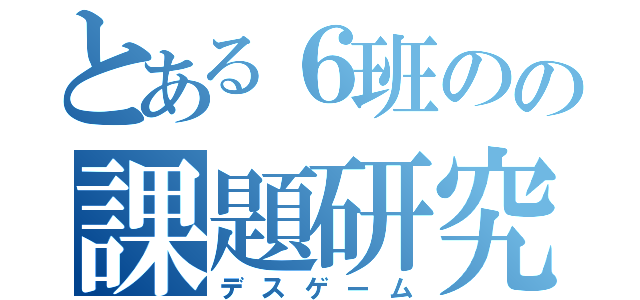 とある6班のの
課題研究
デスゲーム